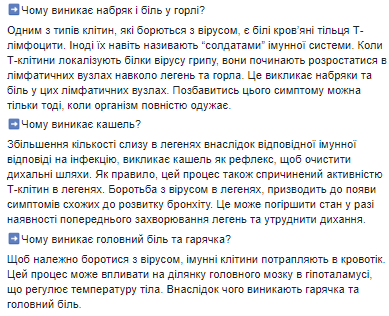 ➡Чому виникає набряк і біль у горлі?

Одним з типів клітин, які борються з вірусом, є білі кров'яні тільця Т-лімфоцити. Іноді їх навіть називають "солдатами" імунної системи. Коли Т-клітини локалізують білки вірусу грипу, вони починають розростатися в лімфатичних вузлах навколо легень та горла. Це викликає набряки та біль у цих лімфатичних вузлах. Позбавитись цього симптому можна тільки тоді, коли організм повністю одужає.

➡Чому виникає кашель?

Збільшення кількості слизу в легенях внаслідок відповідної імунної відповіді на інфекцію, викликає кашель як рефлекс, щоб очистити дихальні шляхи. Як правило, цей процес також спричинений активністю Т-клітин в легенях. Боротьба з вірусом в легенях, призводить до появи симптомів схожих до розвитку бронхіту. Це може погіршити стан у разі наявності попереднього захворювання легень та утруднити дихання.

➡Чому виникає головний біль та гарячка?

Щоб належно боротися з вірусом, імунні клітини потрапляють в кровотік. Цей процес може впливати на ділянку головного мозку в гіпоталамусі, що регулює температуру тіла. Внаслідок чого виникають гарячка та головний біль.